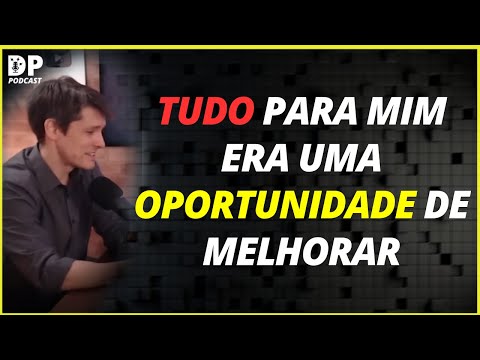 DP
PODCAST

TUDO PARA MIM ERA UMA OPORTUNIDADE DE MELHORAR